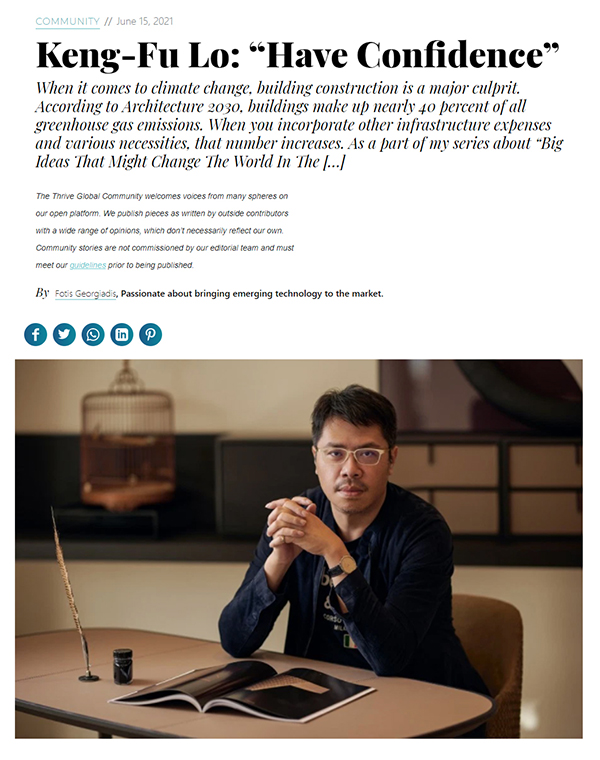 COMMUNITY // June 15, 2021

Keng-Fu Lo: “Have Confidence”

When it comes to climate change, building construction is a major culprit. According to Architecture 2030, buildings make up nearly 40 percent of all greenhouse gas emissions. When you incorporate other infrastructure expenses and various necessities, that number increases. As a part of my series about “Big Ideas That Might Change The World In The […]

The Thrive Global Community welcomes voices from many spheres on our open platform. We publish pieces as written by outside contributors with a wide range of opinions, which don't necessarily reflect our own. Community stories are not commissioned by our editorial team and must meet our guidelines prior to being published.

By Fotis Georgiadis, Passionate about bringing emerging technology to the market.